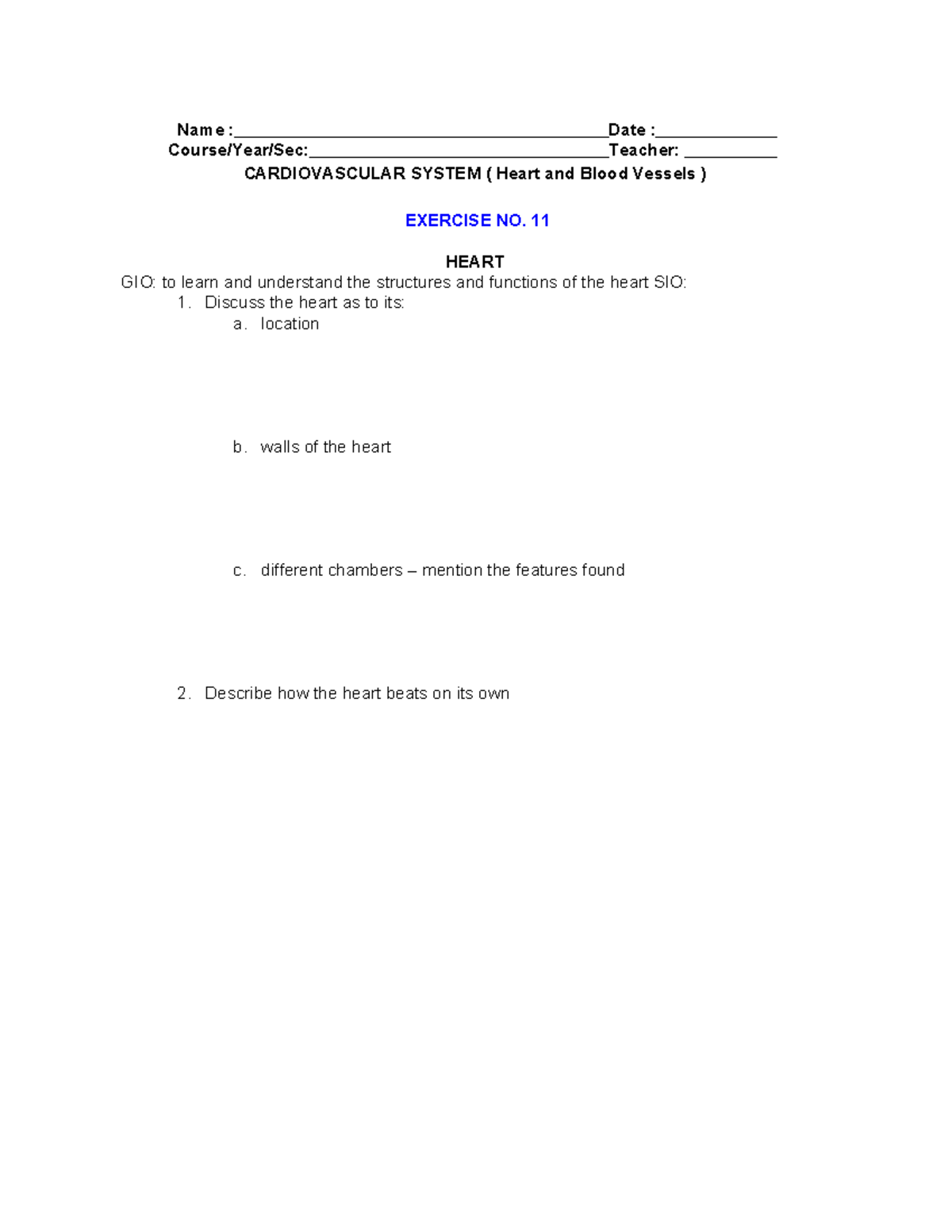 Name :________________________________________Date :_____________
Course/Year/Sec:________________________________Teacher: __________
CARDIOVASCULAR SYSTEM ( Heart and Blood Vessels )

EXERCISE NO. 11

HEART
GIO: to learn and understand the structures and functions of the heart SIO:
1. Discuss the heart as to its:
a. location

b. walls of the heart

c. different chambers – mention the features found

2. Describe how the heart beats on its own